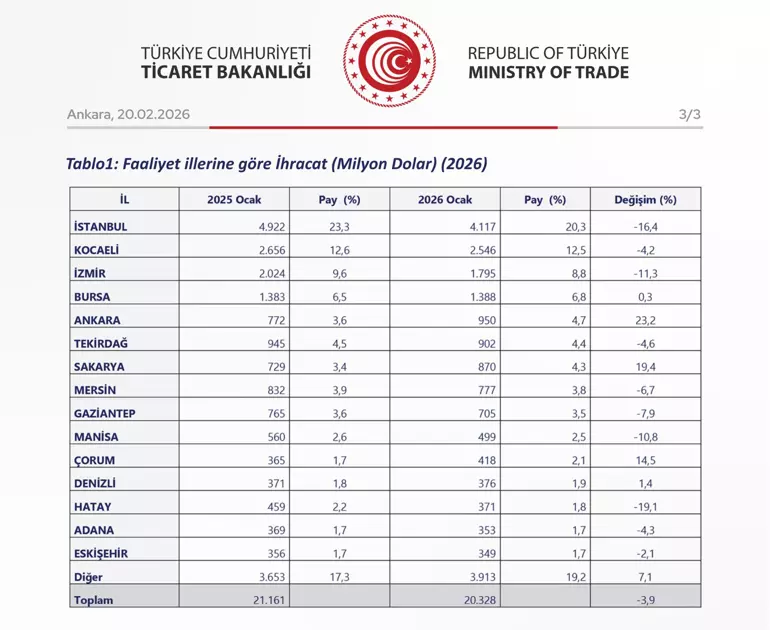 TÜRKİYE CUMHURİYETİ
TİCARET BAKANLIĞI

REPUBLIC OF TÜRKİYE
MINISTRY OF TRADE

Ankara, 20.02.2026

3/3

Tablo1: Faaliyet illerine göre İhracat (Milyon Dolar) (2026)

| İL | 2025 Ocak | Pay (%) | 2026 Ocak | Pay (%) | Değişim (%) |
|---|---|---|---|---|---|
| İSTANBUL | 4.922 | 23,3 | 4.117 | 20,3 | -16,4 |
| KOCAELİ | 2.656 | 12,6 | 2.546 | 12,5 | -4,2 |
| İZMİR | 2.024 | 9,6 | 1.795 | 8,8 | -11,3 |
| BURSA | 1.383 | 6,5 | 1.388 | 6,8 | 0,3 |
| ANKARA | 772 | 3,6 | 950 | 4,7 | 23,2 |
| TEKİRDAĞ | 945 | 4,5 | 902 | 4,4 | -4,6 |
| SAKARYA | 729 | 3,4 | 870 | 4,3 | 19,4 |
| MERSİN | 832 | 3,9 | 777 | 3,8 | -6,7 |
| GAZİANTEP | 765 | 3,6 | 705 | 3,5 | -7,9 |
| MANİSA | 560 | 2,6 | 499 | 2,5 | -10,8 |
| ÇORUM | 365 | 1,7 | 418 | 2,1 | 14,5 |
| DENİZLİ | 371 | 1,8 | 376 | 1,9 | 1,4 |
| HATAY | 459 | 2,2 | 371 | 1,8 | -19,1 |
| ADANA | 369 | 1,7 | 353 | 1,7 | -4,3 |
| ESKİŞEHİR | 356 | 1,7 | 349 | 1,7 | -2,1 |
| Diğer | 3.653 | 17,3 | 3.913 | 19,2 | 7,1 |
| Toplam | 21.161 | | 20.328 | | -3,9 |